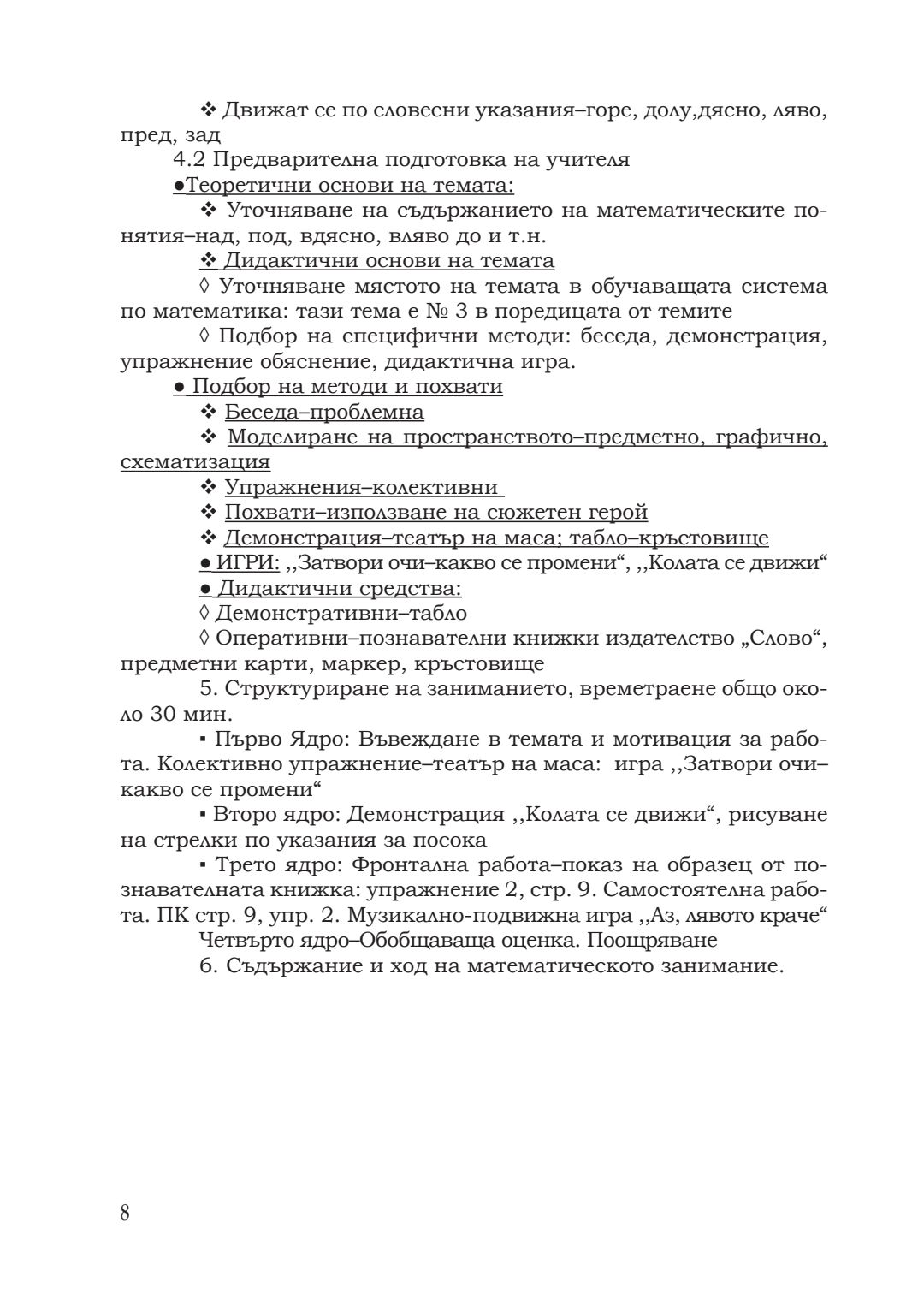 ❖ Движат се по словесни указания–горе, долу,дясно, ляво, пред, зад

4.2 Предварителна подготовка на учителя

●Теоретични основи на темата:

❖ Уточняване на съдържанието на математическите понятия–над, под, вдясно, вляво до и т.н.

❖ Дидактични основи на темата

◊ Уточняване мястото на темата в обучаващата система по математика: тази тема е № 3 в поредицата от темите

◊ Подбор на специфични методи: беседа, демонстрация, упражнение обяснение, дидактична игра.

● Подбор на методи и похвати

❖ Беседа–проблемна

❖ Моделиране на пространството–предметно, графично, схематизация

❖ Упражнения–колективни

❖ Похвати–използване на сюжетен герой

❖ Демонстрация–театър на маса; табло–кръстовище

● ИГРИ: ,,Затвори очи–какво се промени“, ,,Колата се движи“

● Дидактични средства:

◊ Демонстративни–табло

◊ Оперативни–познавателни книжки издателство „Слово“, предметни карти, маркер, кръстовище

5. Структуриране на заниманието, времетраене общо около 30 мин.

▪ Първо Ядро: Въвеждане в темата и мотивация за работа. Колективно упражнение–театър на маса: игра ,,Затвори очи–какво се промени“

▪ Второ ядро: Демонстрация ,,Колата се движи“, рисуване на стрелки по указания за посока

▪ Трето ядро: Фронтална работа–показ на образец от познавателната книжка: упражнение 2, стр. 9. Самостоятелна работа. ПК стр. 9, упр. 2. Музикално-подвижна игра ,,Аз, лявото краче“

Четвърто ядро–Обобщаваща оценка. Поощряване

6. Съдържание и ход на математическото занимание.

8